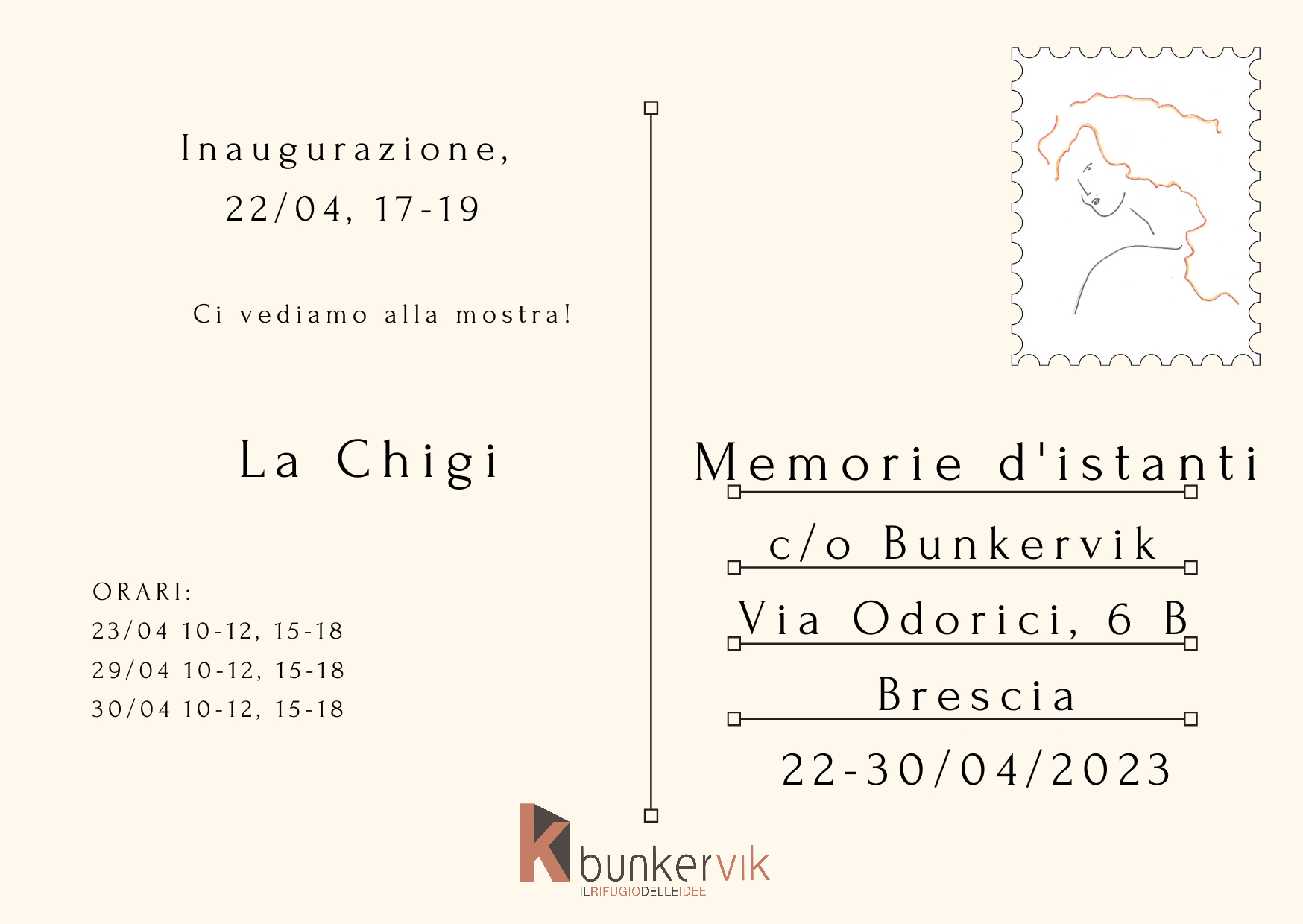 Inaugurazione,
22/04, 17-19

Ci vediamo alla mostra!

La Chigi

ORARI:
23/04 10-12, 15-18
29/04 10-12, 15-18
30/04 10-12, 15-18

Memorie d'istanti

c/o Bunkervik

Via Odorici, 6 B

Brescia

22-30/04/2023

bunkervik
ILRIFUGIODELLEIDEE